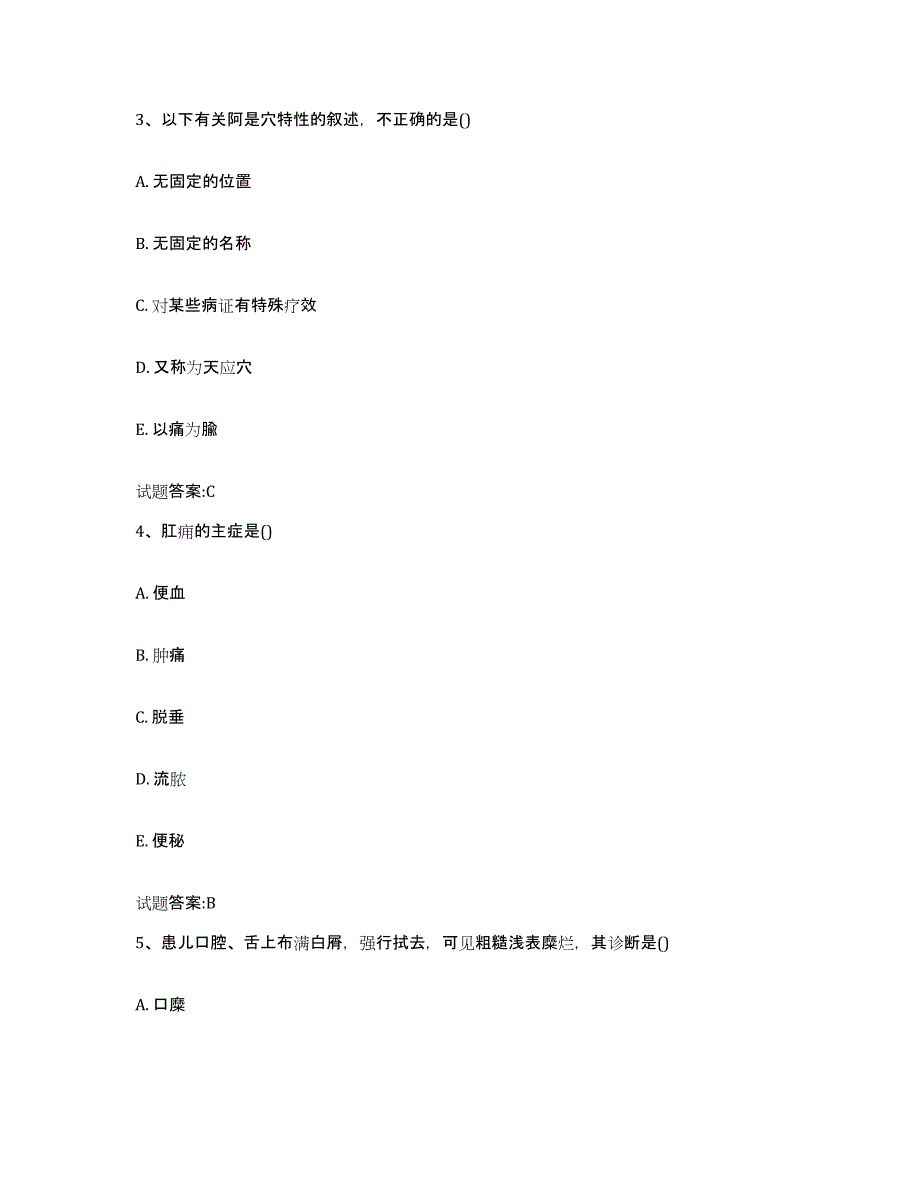 3、以下有关阿是穴特性的叙述，不正确的是()

A. 无固定的位置

B. 无固定的名称

C. 对某些病证有特殊疗效

D. 又称为天应穴

E. 以痛为腧

试题答案:C

4、肛痈的主症是()

A. 便血

B. 肿痛

C. 脱垂

D. 流脓

E. 便秘

试题答案:B

5、患儿口腔、舌上布满白屑，强行拭去，可见粗糙浅表糜烂，其诊断是()

A. 口糜